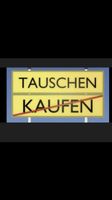 TAUSCHEN

KAUFEN